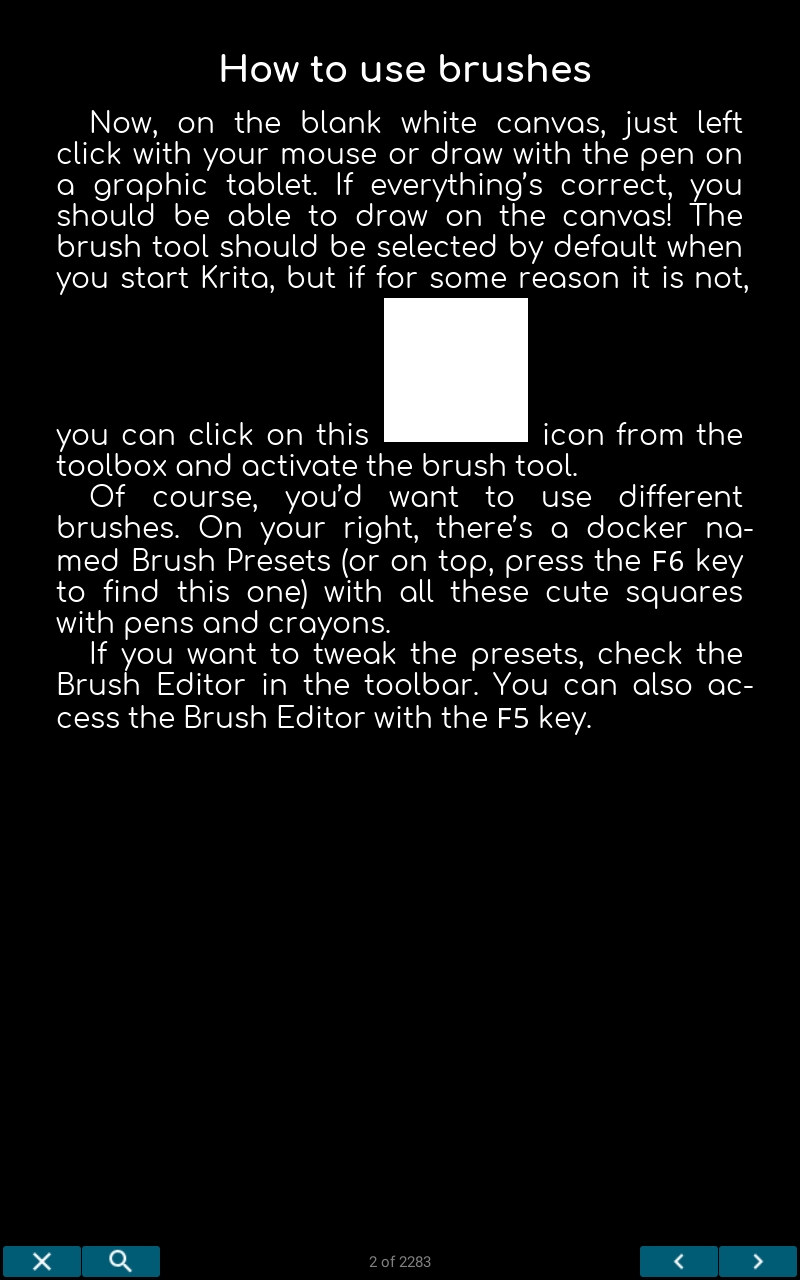 How to use brushes

Now, on the blank white canvas, just left click with your mouse or draw with the pen on a graphic tablet. If everything's correct, you should be able to draw on the canvas! The brush tool should be selected by default when you start Krita, but if for some reason it is not, you can click on this icon from the toolbox and activate the brush tool.

Of course, you'd want to use different brushes. On your right, there's a docker named Brush Presets (or on top, press the F6 key to find this one) with all these cute squares with pens and crayons.

If you want to tweak the presets, check the Brush Editor in the toolbar. You can also access the Brush Editor with the F5 key.

2 of 2283